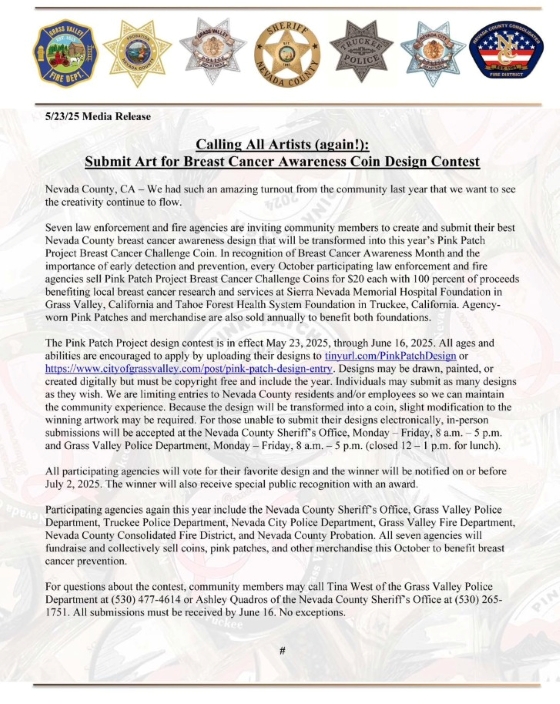 GRASS VALLEY FIRE DEPT.

PROBATION NEVADA COUNTY

GRASS VALLEY POLICE

SHERIFF NEVADA COUNTY

TRUCKEE POLICE

NEVADA CITY POLICE

NEVADA COUNTY CONSOLIDATED FIRE DISTRICT

5/23/25 Media Release

Calling All Artists (again!): Submit Art for Breast Cancer Awareness Coin Design Contest

Nevada County, CA – We had such an amazing turnout from the community last year that we want to see the creativity continue to flow.

Seven law enforcement and fire agencies are inviting community members to create and submit their best Nevada County breast cancer awareness design that will be transformed into this year's Pink Patch Project Breast Cancer Challenge Coin. In recognition of Breast Cancer Awareness Month and the importance of early detection and prevention, every October participating law enforcement and fire agencies sell Pink Patch Project Breast Cancer Challenge Coins for $20 each with 100 percent of proceeds benefiting local breast cancer research and services at Sierra Nevada Memorial Hospital Foundation in Grass Valley, California and Tahoe Forest Health System Foundation in Truckee, California. Agency-worn Pink Patches and merchandise are also sold annually to benefit both foundations.

The Pink Patch Project design contest is in effect May 23, 2025, through June 16, 2025. All ages and abilities are encouraged to apply by uploading their designs to tinyurl.com/PinkPatchDesign or https://www.cityofgrassvalley.com/post/pink-patch-design-entry. Designs may be drawn, painted, or created digitally but must be copyright free and include the year. Individuals may submit as many designs as they wish. We are limiting entries to Nevada County residents and/or employees so we can maintain the community experience. Because the design will be transformed into a coin, slight modification to the winning artwork may be required. For those unable to submit their designs electronically, in-person submissions will be accepted at the Nevada County Sheriff's Office, Monday – Friday, 8 a.m. – 5 p.m. and Grass Valley Police Department, Monday – Friday, 8 a.m. – 5 p.m. (closed 12 – 1 p.m. for lunch).

All participating agencies will vote for their favorite design and the winner will be notified on or before July 2, 2025. The winner will also receive special public recognition with an award.

Participating agencies again this year include the Nevada County Sheriff's Office, Grass Valley Police Department, Truckee Police Department, Nevada City Police Department, Grass Valley Fire Department, Nevada County Consolidated Fire District, and Nevada County Probation. All seven agencies will fundraise and collectively sell coins, pink patches, and other merchandise this October to benefit breast cancer prevention.

For questions about the contest, community members may call Tina West of the Grass Valley Police Department at (530) 477-4614 or Ashley Quadros of the Nevada County Sheriff's Office at (530) 265-1751. All submissions must be received by June 16. No exceptions.

#